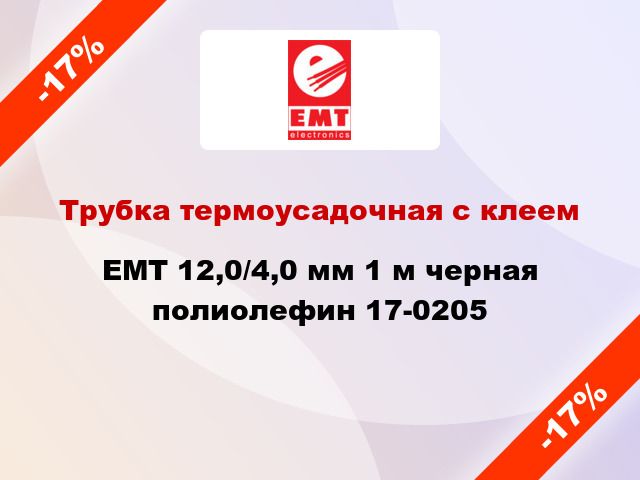 -17%

EMT
electronics

Трубка термоусадочная с клеем

EMT 12,0/4,0 мм 1 м черная полиолефин 17-0205

-17%